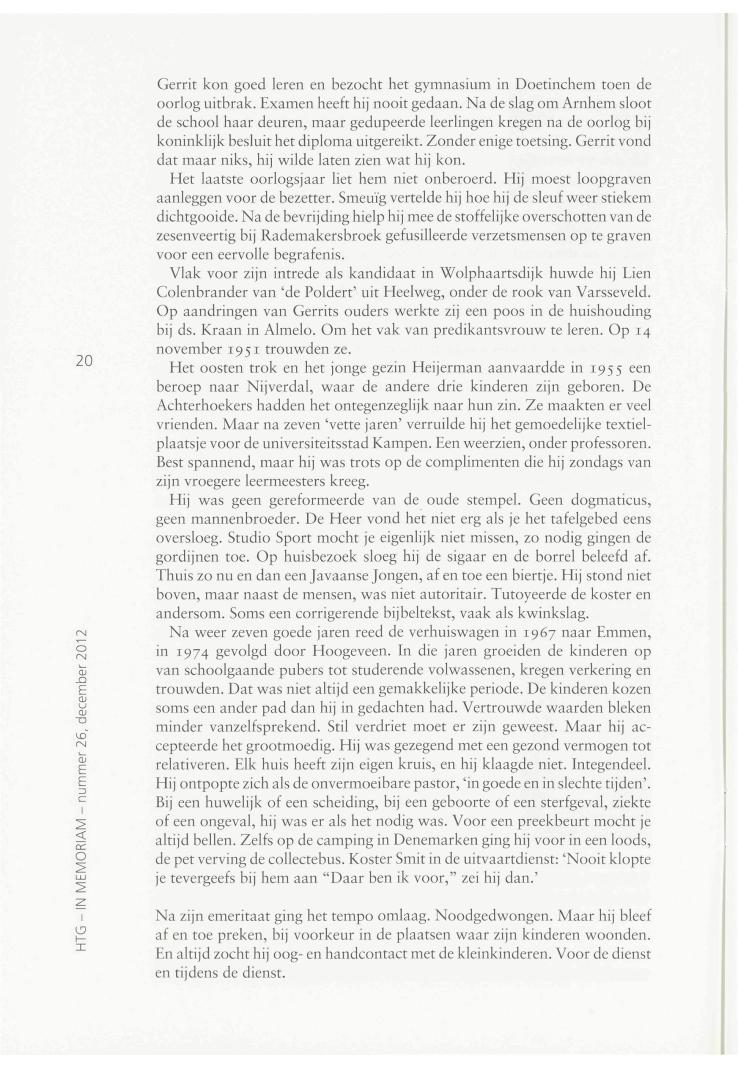 Gerrit kon goed leren en bezocht het gymnasium in Doetinchem toen de oorlog uitbrak. Examen heeft hij nooit gedaan. Na de slag om Arnhem sloot de school haar deuren, maar gedupeerde leerlingen kregen na de oorlog bij koninklijk besluit het diploma uitgereikt. Zonder enige toetsing. Gerrit vond dat maar niks, hij wilde laten zien wat hij kon.

Het laatste oorlogsjaar liet hem niet onberoerd. Hij moest loopgraven aanleggen voor de bezetter. Smeuïg vertelde hij hoe hij de sleuf weer stiekem dichtgooide. Na de bevrijding hielp hij mee de stoffelijke overschotten van de zesenveertig bij Rademakersbroek gefusilleerde verzetsmensen op te graven voor een eervolle begrafenis.

Vlak voor zijn intrede als kandidaat in Wolphaartsdijk huwde hij Lien Colenbrander van 'de Poldert' uit Heelweg, onder de rook van Varsseveld. Op aandringen van Gerrits ouders werkte zij een poos in de huishouding bij ds. Kraan in Almelo. Om het vak van predikantsvrouw te leren. Op 14 november 1951 trouwden ze.

20

Het oosten trok en het jonge gezin Heijerman aanvaardde in 1955 een beroep naar Nijverdal, waar de andere drie kinderen zijn geboren. De Achterhoekers hadden het ontegenzeglijk naar hun zin. Ze maakten er veel vrienden. Maar na zeven 'vette jaren' verruilde hij het gemoedelijke textielplaatsje voor de universiteitsstad Kampen. Een weerzien, onder professoren. Best spannend, maar hij was trots op de complimenten die hij zondags van zijn vroegere leermeesters kreeg.

Hij was geen gereformeerde van de oude stempel. Geen dogmaticus, geen mannenbroeder. De Heer vond het niet erg als je het tafelgebed eens oversloeg. Studio Sport mocht je eigenlijk niet missen, zo nodig gingen de gordijnen toe. Op huisbezoek sloeg hij de sigaar en de borrel beleefd af. Thuis zo nu en dan een Javaanse Jongen, af en toe een biertje. Hij stond niet boven, maar naast de mensen, was niet autoritair. Tutoyeerde de koster en andersom. Soms een corrigerende bijbeltekst, vaak als kwinkslag.

Na weer zeven goede jaren reed de verhuiswagen in 1967 naar Emmen, in 1974 gevolgd door Hoogeveen. In die jaren groeiden de kinderen op van schoolgaande pubers tot studerende volwassenen, kregen verkering en trouwden. Dat was niet altijd een gemakkelijke periode. De kinderen kozen soms een ander pad dan hij in gedachten had. Vertrouwde waarden bleken minder vanzelfsprekend. Stil verdriet moet er zijn geweest. Maar hij accepteerde het grootmoedig. Hij was gezegend met een gezond vermogen tot relativeren. Elk huis heeft zijn eigen kruis, en hij klaagde niet. Integendeel. Hij ontpopte zich als de onvermoeibare pastor, 'in goede en in slechte tijden'. Bij een huwelijk of een scheiding, bij een geboorte of een sterfgeval, ziekte of een ongeval, hij was er als het nodig was. Voor een preekbeurt mocht je altijd bellen. Zelfs op de camping in Denemarken ging hij voor in een loods, de pet verving de collectebus. Koster Smit in de uitvaartdienst: 'Nooit klopte je tevergeefs bij hem aan "Daar ben ik voor," zei hij dan.'

Na zijn emeritaat ging het tempo omlaag. Noodgedwongen. Maar hij bleef af en toe preken, bij voorkeur in de plaatsen waar zijn kinderen woonden. En altijd zocht hij oog- en handcontact met de kleinkinderen. Voor de dienst en tijdens de dienst.

HTG – IN MEMORIAM – nummer 26, december 2012